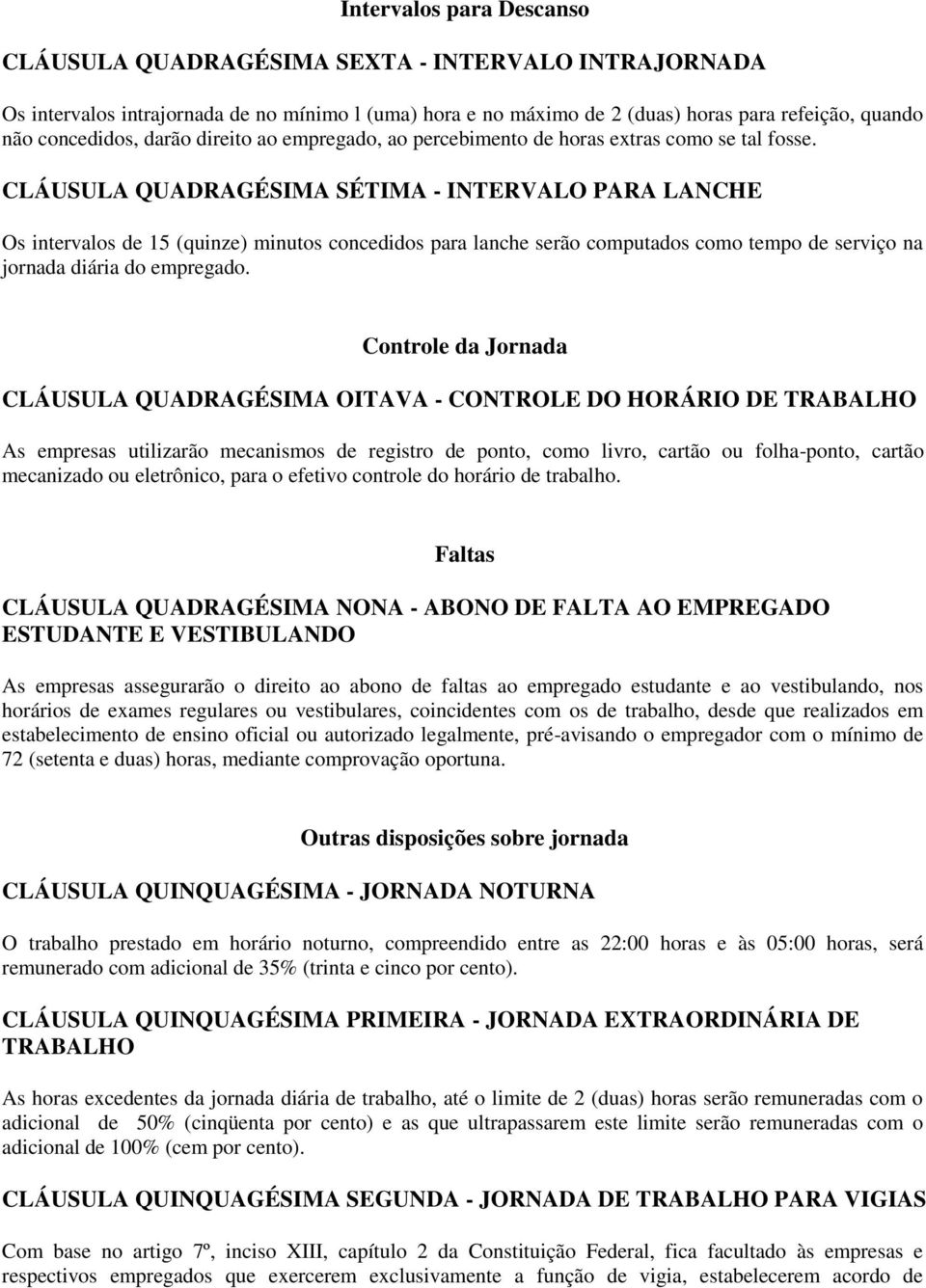 Intervalos para Descanso

CLÁUSULA QUADRAGÉSIMA SEXTA - INTERVALO INTRAJORNADA

Os intervalos intrajornada de no mínimo l (uma) hora e no máximo de 2 (duas) horas para refeição, quando não concedidos, darão direito ao empregado, ao percebimento de horas extras como se tal fosse.

CLÁUSULA QUADRAGÉSIMA SÉTIMA - INTERVALO PARA LANCHE

Os intervalos de 15 (quinze) minutos concedidos para lanche serão computados como tempo de serviço na jornada diária do empregado.

Controle da Jornada

CLÁUSULA QUADRAGÉSIMA OITAVA - CONTROLE DO HORÁRIO DE TRABALHO

As empresas utilizarão mecanismos de registro de ponto, como livro, cartão ou folha-ponto, cartão mecanizado ou eletrônico, para o efetivo controle do horário de trabalho.

Faltas

CLÁUSULA QUADRAGÉSIMA NONA - ABONO DE FALTA AO EMPREGADO ESTUDANTE E VESTIBULANDO

As empresas assegurarão o direito ao abono de faltas ao empregado estudante e ao vestibulando, nos horários de exames regulares ou vestibulares, coincidentes com os de trabalho, desde que realizados em estabelecimento de ensino oficial ou autorizado legalmente, pré-avisando o empregador com o mínimo de 72 (setenta e duas) horas, mediante comprovação oportuna.

Outras disposições sobre jornada

CLÁUSULA QUINQUAGÉSIMA - JORNADA NOTURNA

O trabalho prestado em horário noturno, compreendido entre as 22:00 horas e às 05:00 horas, será remunerado com adicional de 35% (trinta e cinco por cento).

CLÁUSULA QUINQUAGÉSIMA PRIMEIRA - JORNADA EXTRAORDINÁRIA DE TRABALHO

As horas excedentes da jornada diária de trabalho, até o limite de 2 (duas) horas serão remuneradas com o adicional de 50% (cinqüenta por cento) e as que ultrapassarem este limite serão remuneradas com o adicional de 100% (cem por cento).

CLÁUSULA QUINQUAGÉSIMA SEGUNDA - JORNADA DE TRABALHO PARA VIGIAS

Com base no artigo 7º, inciso XIII, capítulo 2 da Constituição Federal, fica facultado às empresas e respectivos empregados que exercerem exclusivamente a função de vigia, estabelecerem acordo de